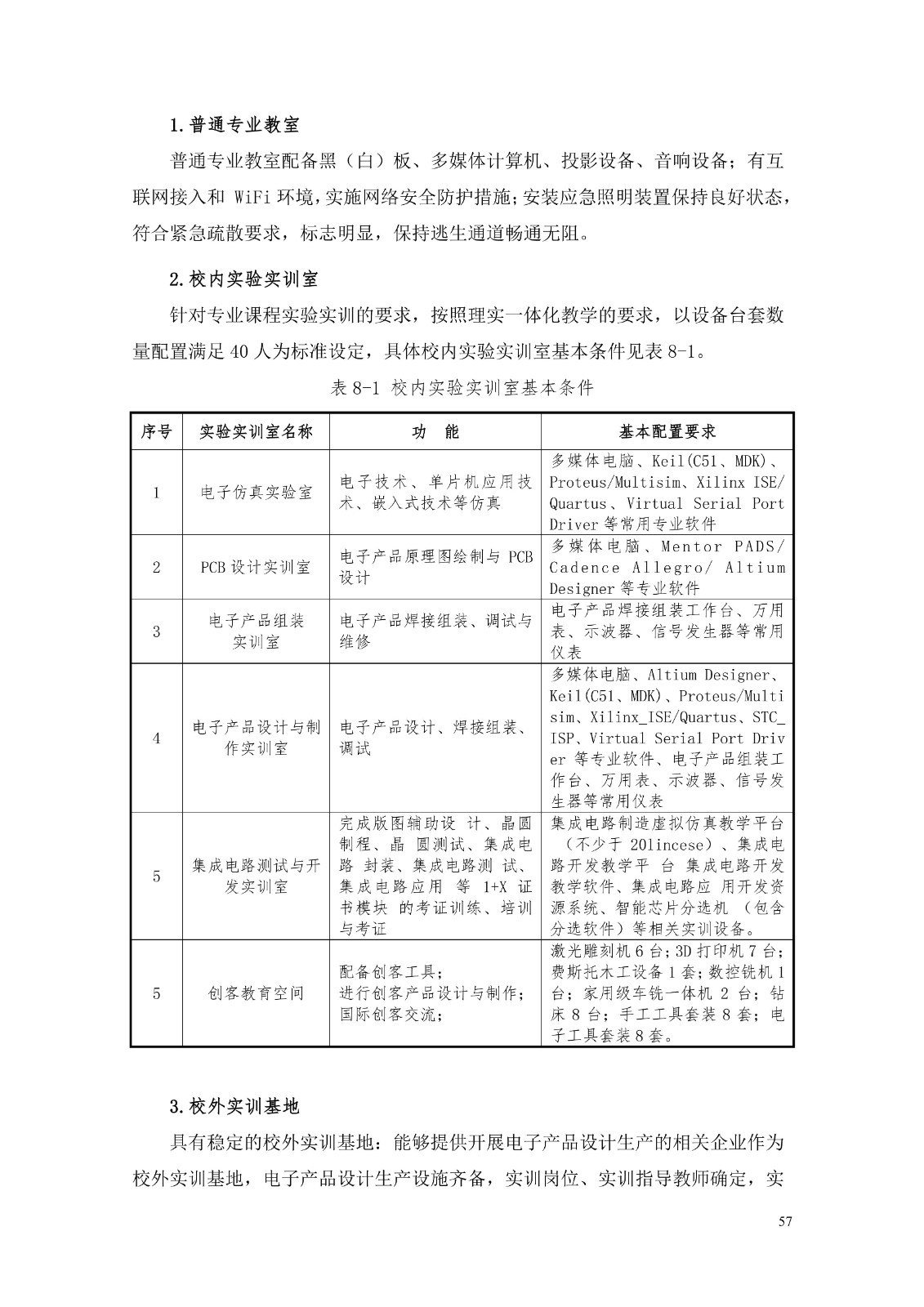 1.普通专业教室

普通专业教室配备黑（白）板、多媒体计算机、投影设备、音响设备；有互联网接入和 WiFi 环境，实施网络安全防护措施；安装应急照明装置保持良好状态，符合紧急疏散要求，标志明显，保持逃生通道畅通无阻。

2.校内实验实训室

针对专业课程实验实训的要求，按照理实一体化教学的要求，以设备台套数量配置满足 40 人为标准设定，具体校内实验实训室基本条件见表 8-1。

表 8-1 校内实验实训室基本条件

| 序号 | 实验实训室名称 | 功　能 | 基本配置要求 |
|---|---|---|---|
| 1 | 电子仿真实验室 | 电子技术、单片机应用技术、嵌入式技术等仿真 | 多媒体电脑、Keil(C51、MDK)、Proteus/Multisim、Xilinx ISE/Quartus、Virtual Serial Port Driver 等常用专业软件 |
| 2 | PCB 设计实训室 | 电子产品原理图绘制与 PCB 设计 | 多媒体电脑、Mentor PADS/Cadence Allegro/ Altium Designer 等专业软件 |
| 3 | 电子产品组装实训室 | 电子产品焊接组装、调试与维修 | 电子产品焊接组装工作台、万用表、示波器、信号发生器等常用仪表 |
| 4 | 电子产品设计与制作实训室 | 电子产品设计、焊接组装、调试 | 多媒体电脑、Altium Designer、Keil(C51、MDK)、Proteus/Multisim、Xilinx_ISE/Quartus、STC_ISP、Virtual Serial Port Driver 等专业软件、电子产品组装工作台、万用表、示波器、信号发生器等常用仪表 |
| 5 | 集成电路测试与开发实训室 | 完成版图辅助设 计、晶圆制程、晶 圆测试、集成电路 封装、集成电路测 试、集成电路应用 等 1+X 证书模块 的考证训练、培训与考证 | 集成电路制造虚拟仿真教学平台（不少于 20lincese）、集成电路开发教学平 台 集成电路开发教学软件、集成电路应 用开发资源系统、智能芯片分选机 （包含分选软件）等相关实训设备。 |
| 5 | 创客教育空间 | 配备创客工具；进行创客产品设计与制作；国际创客交流； | 激光雕刻机 6 台；3D 打印机 7 台；费斯托木工设备 1 套；数控铣机 1 台；家用级车铣一体机 2 台；钻床 8 台；手工工具套装 8 套；电子工具套装 8 套。 |

3.校外实训基地

具有稳定的校外实训基地：能够提供开展电子产品设计生产的相关企业作为校外实训基地，电子产品设计生产设施齐备，实训岗位、实训指导教师确定，实

57